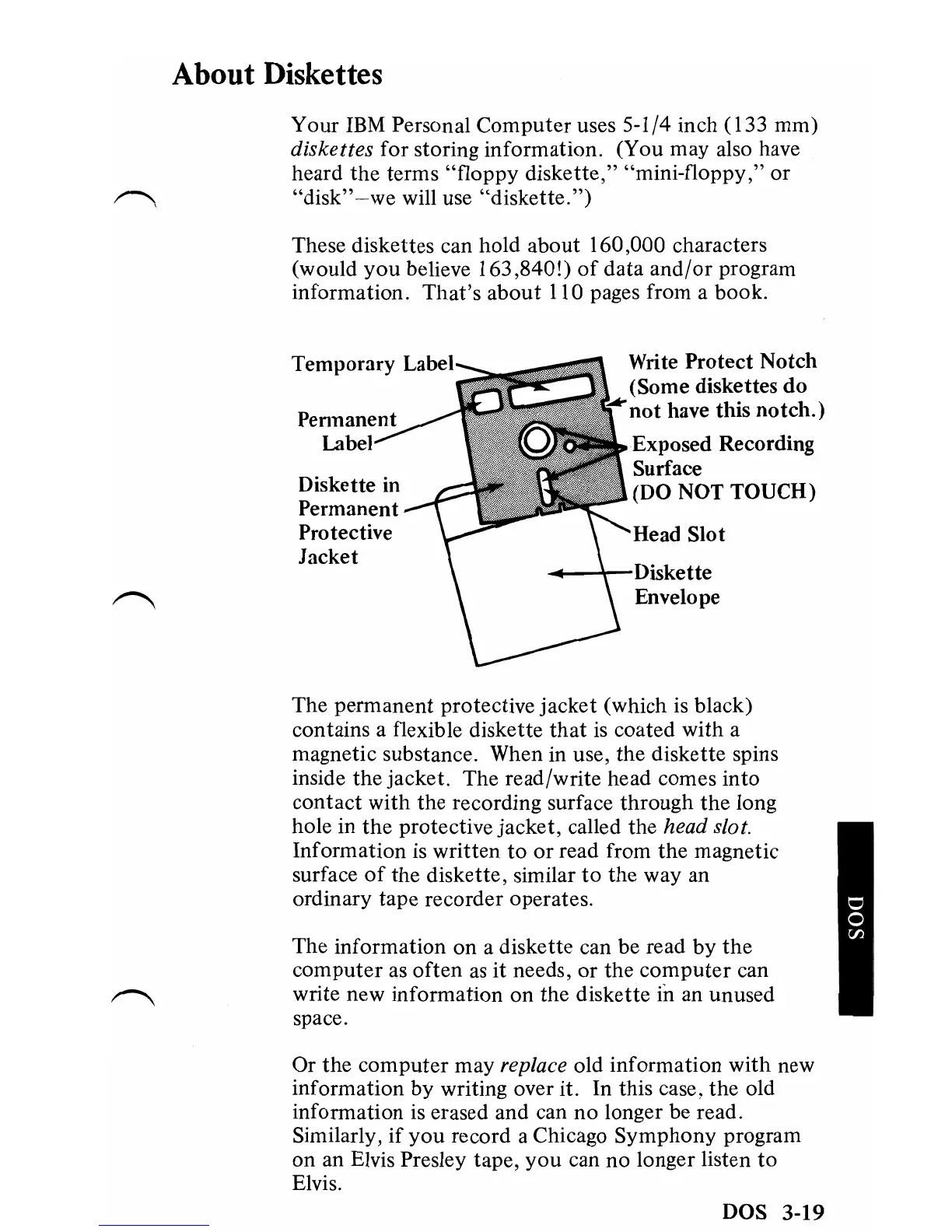 About Diskettes

Your IBM Personal Computer uses 5-1/4 inch (133 mm) diskettes for storing information. (You may also have heard the terms "floppy diskette," "mini-floppy," or "disk"–we will use "diskette.")

These diskettes can hold about 160,000 characters (would you believe 163,840!) of data and/or program information. That's about 110 pages from a book.

Temporary Label

Permanent Label

Diskette in Permanent Protective Jacket

Write Protect Notch (Some diskettes do not have this notch.)

Exposed Recording Surface (DO NOT TOUCH)

Head Slot

Diskette Envelope

The permanent protective jacket (which is black) contains a flexible diskette that is coated with a magnetic substance. When in use, the diskette spins inside the jacket. The read/write head comes into contact with the recording surface through the long hole in the protective jacket, called the head slot. Information is written to or read from the magnetic surface of the diskette, similar to the way an ordinary tape recorder operates.

The information on a diskette can be read by the computer as often as it needs, or the computer can write new information on the diskette in an unused space.

Or the computer may replace old information with new information by writing over it. In this case, the old information is erased and can no longer be read. Similarly, if you record a Chicago Symphony program on an Elvis Presley tape, you can no longer listen to Elvis.

DOS

DOS 3-19